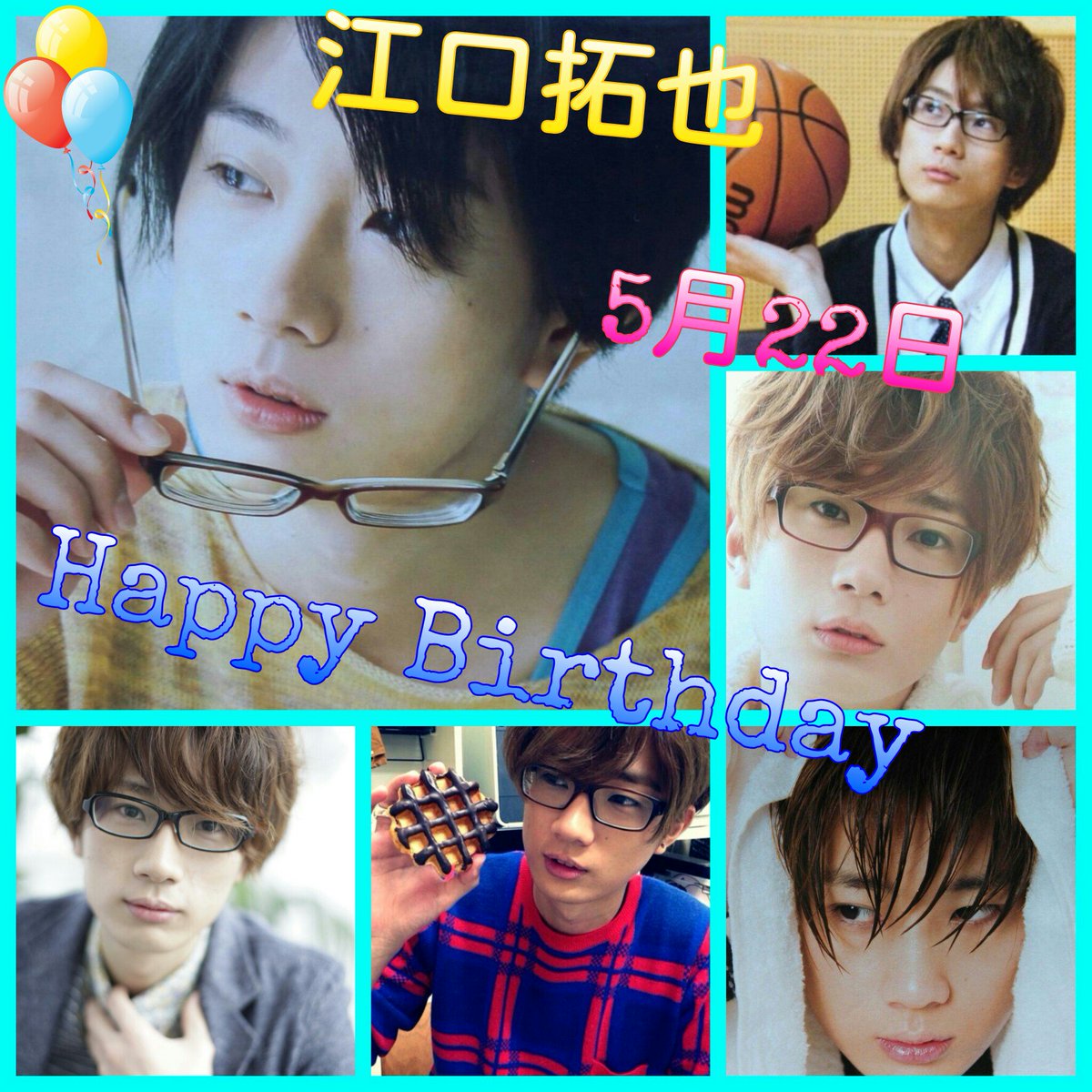 江口拓也

5月22日

Happy Birthday